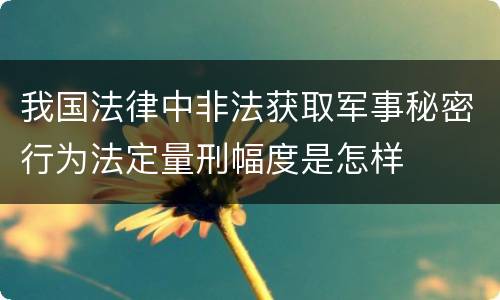 我国法律中非法获取军事秘密行为法定量刑幅度是怎样